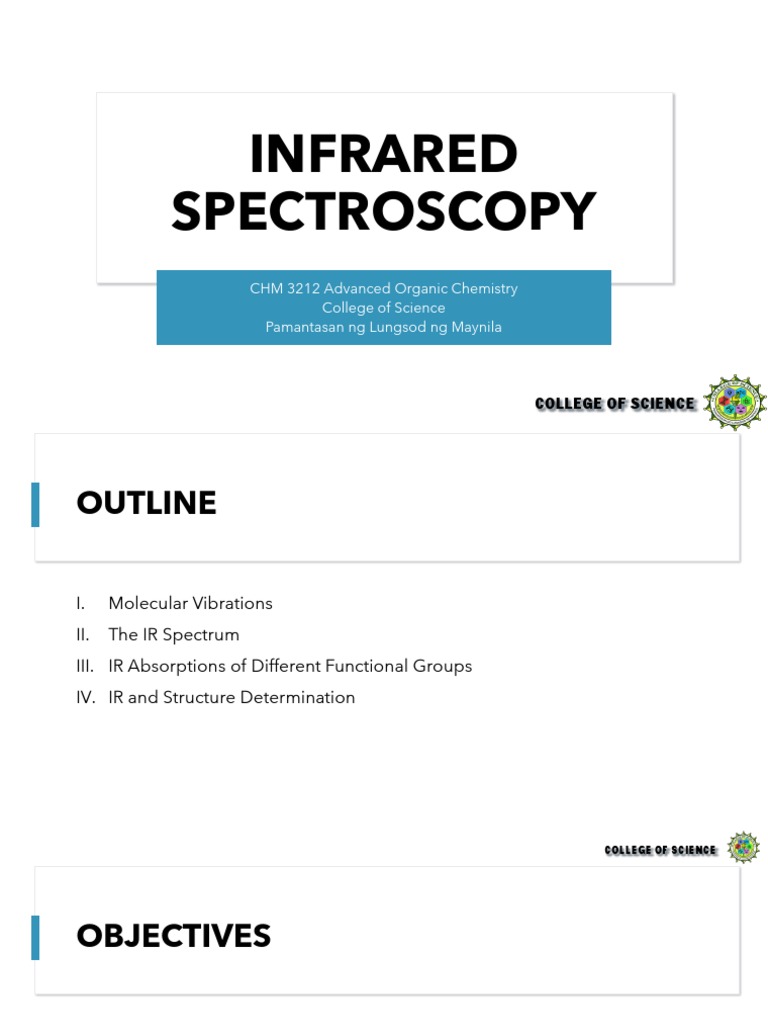 INFRARED SPECTROSCOPY

CHM 3212 Advanced Organic Chemistry
College of Science
Pamantasan ng Lungsod ng Maynila

COLLEGE OF SCIENCE

OUTLINE

I. Molecular Vibrations
II. The IR Spectrum
III. IR Absorptions of Different Functional Groups
IV. IR and Structure Determination

COLLEGE OF SCIENCE

OBJECTIVES